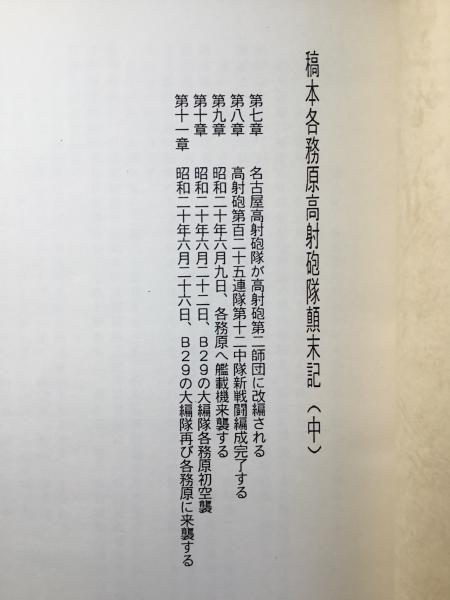 稿本各務原高射砲隊顛末記（中）

第七章　名古屋高射砲隊が高射砲第二師団に改編される
第八章　高射砲第百二十五連隊第十二中隊新戦闘編成完了する
第九章　昭和二十年六月九日、各務原へ艦載機来襲する
第十章　昭和二十年六月二十二日、B29の大編隊各務原初空襲
第十一章　昭和二十年六月二十六日、B29の大編隊再び各務原に来襲する